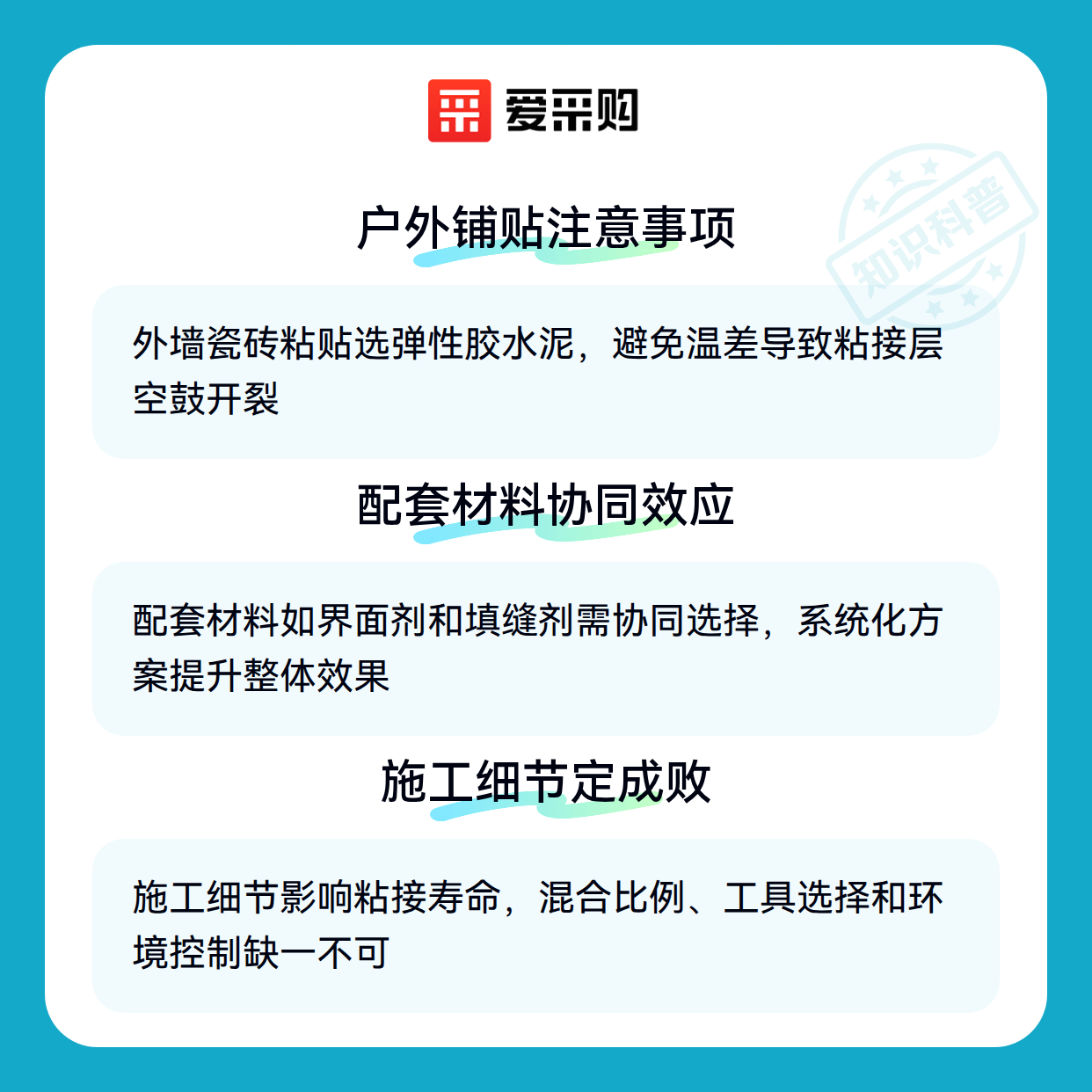 爱采购

户外铺贴注意事项

外墙瓷砖粘贴选弹性胶水泥，避免温差导致粘接层空鼓开裂

配套材料协同效应

配套材料如界面剂和填缝剂需协同选择，系统化方案提升整体效果

施工细节定成败

施工细节影响粘接寿命，混合比例、工具选择和环境控制缺一不可

知识科普